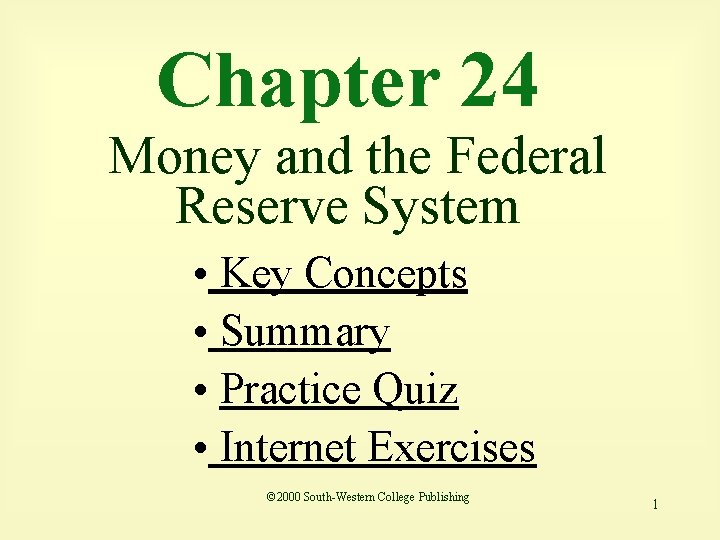 Chapter 24

Money and the Federal Reserve System

• Key Concepts
• Summary
• Practice Quiz
• Internet Exercises

©2000 South-Western College Publishing

1